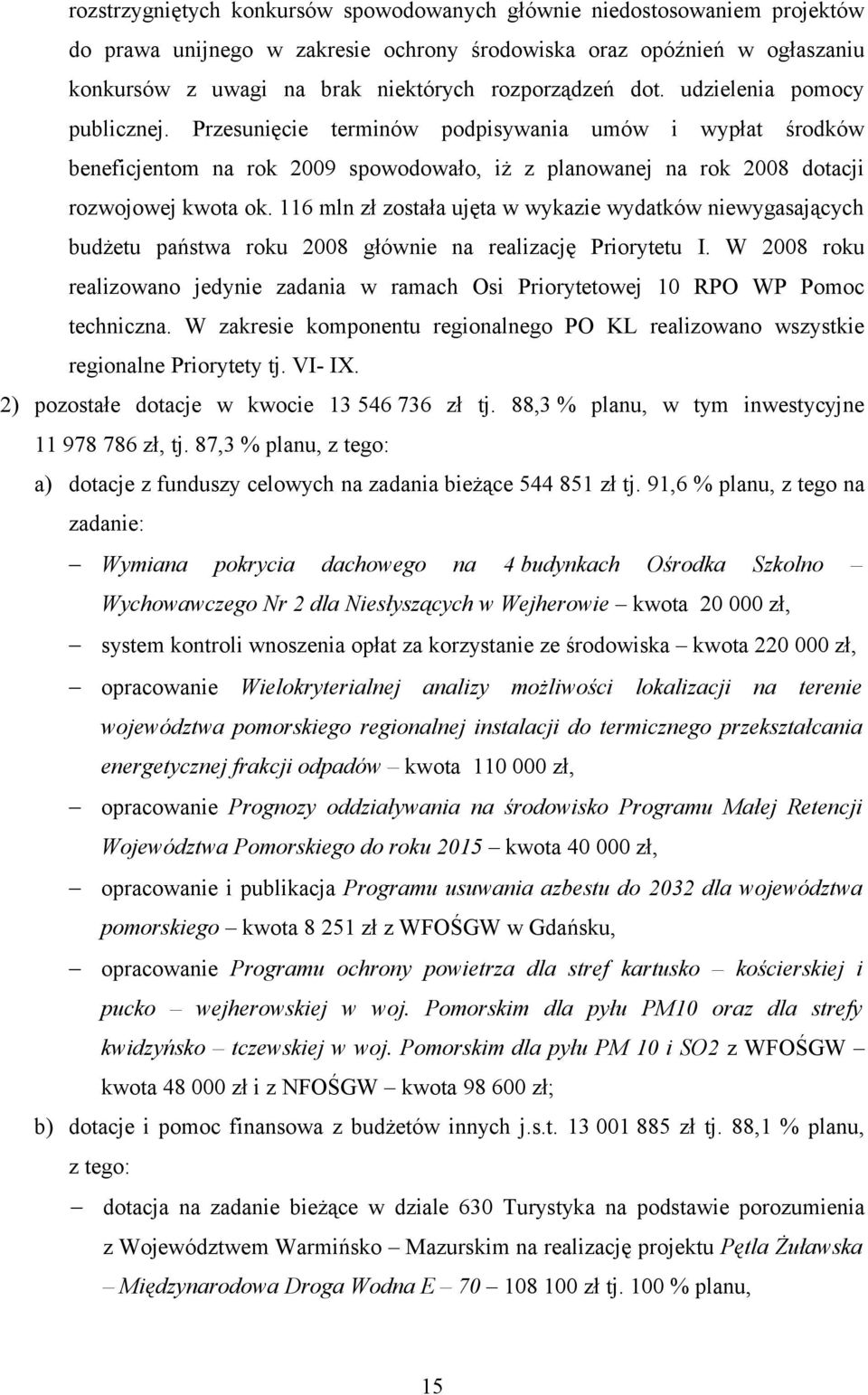 rozstrzygniętych konkursów spowodowanych głównie niedostosowaniem projektów do prawa unijnego w zakresie ochrony środowiska oraz opóźnień w ogłaszaniu konkursów z uwagi na brak niektórych rozporządzeń dot. udzielenia pomocy publicznej. Przesunięcie terminów podpisywania umów i wypłat środków beneficjentom na rok 2009 spowodowało, iż z planowanej na rok 2008 dotacji rozwojowej kwota ok. 116 mln zł została ujęta w wykazie wydatków niewygasających budżetu państwa roku 2008 głównie na realizację Priorytetu I. W 2008 roku realizowano jedynie zadania w ramach Osi Priorytetowej 10 RPO WP Pomoc techniczna. W zakresie komponentu regionalnego PO KL realizowano wszystkie regionalne Priorytety tj. VI- IX.

2) pozostałe dotacje w kwocie 13 546 736 zł tj. 88,3 % planu, w tym inwestycyjne 11 978 786 zł, tj. 87,3 % planu, z tego:

a) dotacje z funduszy celowych na zadania bieżące 544 851 zł tj. 91,6 % planu, z tego na zadanie:

– Wymiana pokrycia dachowego na 4 budynkach Ośrodka Szkolno – Wychowawczego Nr 2 dla Niesłyszących w Wejherowie – kwota 20 000 zł,

– system kontroli wnoszenia opłat za korzystanie ze środowiska – kwota 220 000 zł,

– opracowanie Wielokryterialnej analizy możliwości lokalizacji na terenie województwa pomorskiego regionalnej instalacji do termicznego przekształcania energetycznej frakcji odpadów – kwota 110 000 zł,

– opracowanie Prognozy oddziaływania na środowisko Programu Małej Retencji Województwa Pomorskiego do roku 2015 – kwota 40 000 zł,

– opracowanie i publikacja Programu usuwania azbestu do 2032 dla województwa pomorskiego – kwota 8 251 zł z WFOŚGW w Gdańsku,

– opracowanie Programu ochrony powietrza dla stref kartusko – kościerskiej i pucko – wejherowskiej w woj. Pomorskim dla pyłu PM10 oraz dla strefy kwidzyńsko – tczewskiej w woj. Pomorskim dla pyłu PM 10 i SO2 z WFOŚGW – kwota 48 000 zł i z NFOŚGW – kwota 98 600 zł;

b) dotacje i pomoc finansowa z budżetów innych j.s.t. 13 001 885 zł tj. 88,1 % planu, z tego:

– dotacja na zadanie bieżące w dziale 630 Turystyka na podstawie porozumienia z Województwem Warmińsko – Mazurskim na realizację projektu Pętla Żuławska – Międzynarodowa Droga Wodna E – 70 – 108 100 zł tj. 100 % planu,

15